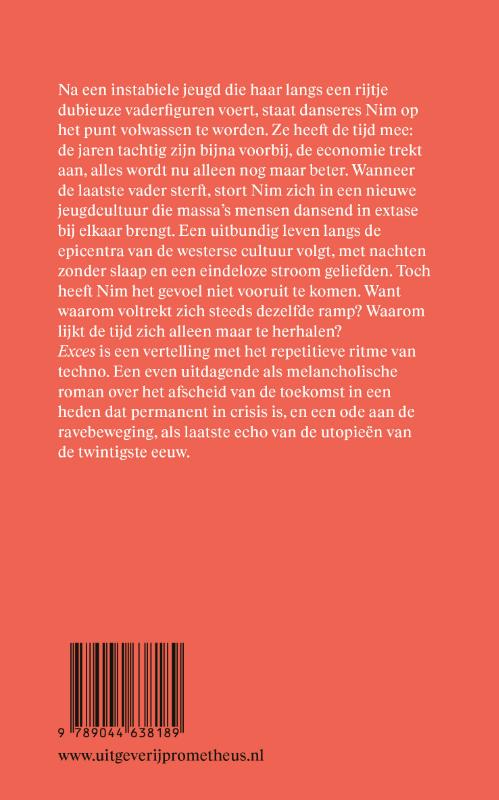 Na een instabiele jeugd die haar langs een rijtje dubieuze vaderfiguren voert, staat danseres Nim op het punt volwassen te worden. Ze heeft de tijd mee: de jaren tachtig zijn bijna voorbij, de economie trekt aan, alles wordt nu alleen nog maar beter. Wanneer de laatste vader sterft, stort Nim zich in een nieuwe jeugdcultuur die massa's mensen dansend in extase bij elkaar brengt. Een uitbundig leven langs de epicentra van de westerse cultuur volgt, met nachten zonder slaap en een eindeloze stroom geliefden. Toch heeft Nim het gevoel niet vooruit te komen. Want waarom voltrekt zich steeds dezelfde ramp? Waarom lijkt de tijd zich alleen maar te herhalen?
Exces is een vertelling met het repetitieve ritme van techno. Een even uitdagende als melancholische roman over het afscheid van de toekomst in een heden dat permanent in crisis is, en een ode aan de ravebeweging, als laatste echo van de utopieën van de twintigste eeuw.

9 789044 638189

www.uitgeverijprometheus.nl